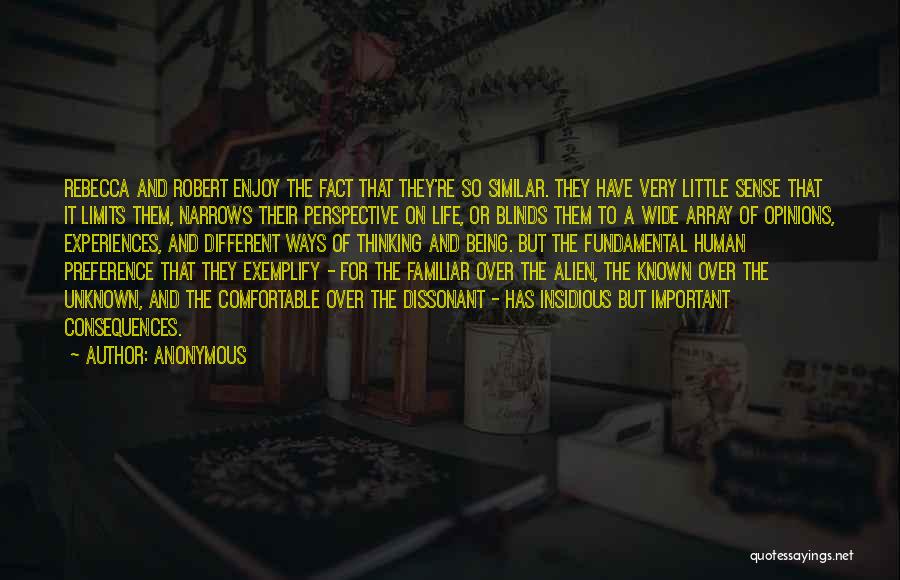 REBECCA AND ROBERT ENJOY THE FACT THAT THEY'RE SO SIMILAR. THEY HAVE VERY LITTLE SENSE THAT IT LIMITS THEM, NARROWS THEIR PERSPECTIVE ON LIFE, OR BLINDS THEM TO A WIDE ARRAY OF OPINIONS, EXPERIENCES, AND DIFFERENT WAYS OF THINKING AND BEING. BUT THE FUNDAMENTAL HUMAN PREFERENCE THAT THEY EXEMPLIFY - FOR THE FAMILIAR OVER THE ALIEN, THE KNOWN OVER THE UNKNOWN, AND THE COMFORTABLE OVER THE DISSONANT - HAS INSIDIOUS BUT IMPORTANT CONSEQUENCES.

- AUTHOR: ANONYMOUS

quotessayings.net